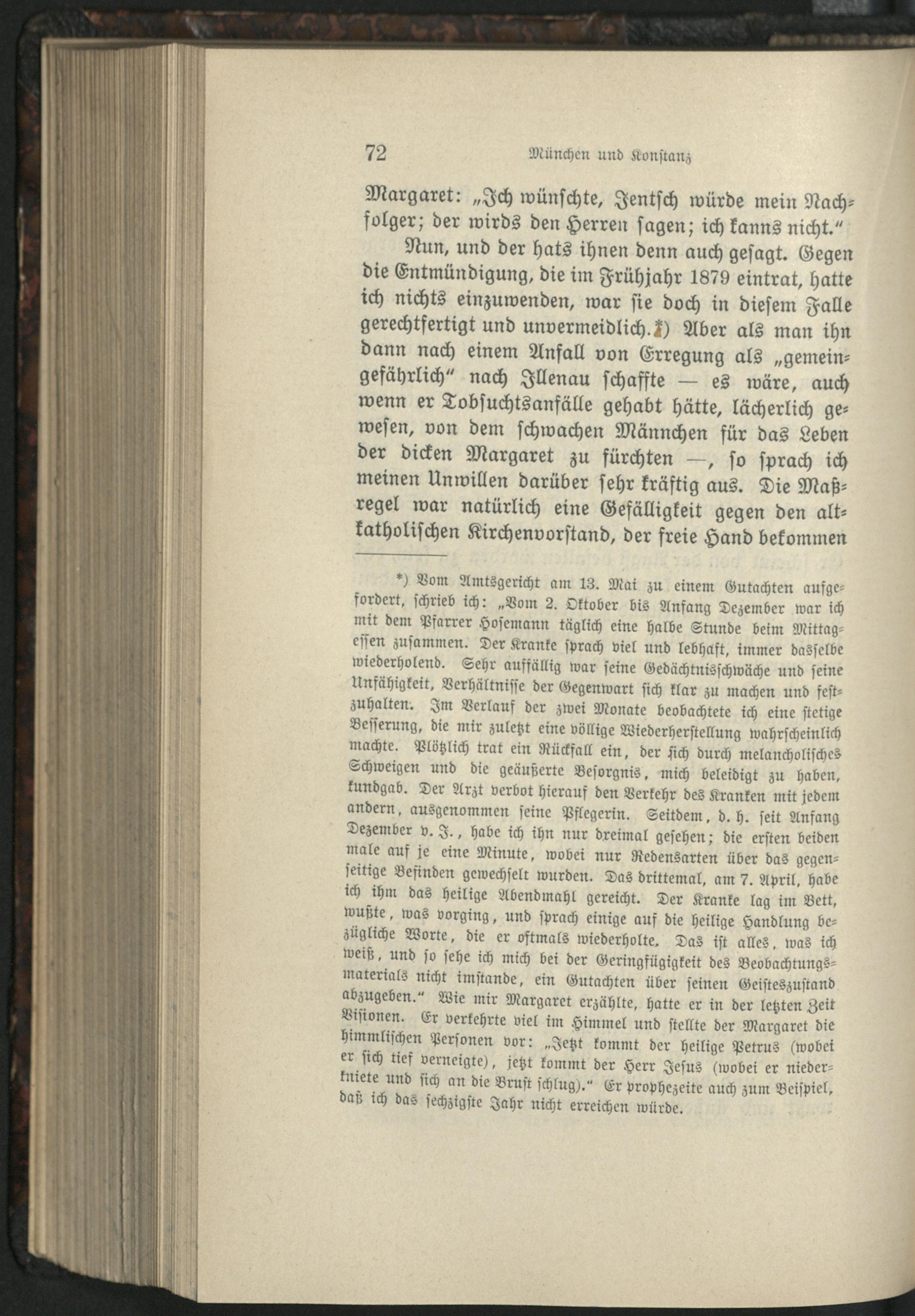 72 München und Konstanz

Margaret: „Ich wünschte, Jentsch würde mein Nachfolger; der wirds den Herren sagen; ich kanns nicht."

Nun, und der hats ihnen denn auch gesagt. Gegen die Entmündigung, die im Frühjahr 1879 eintrat, hatte ich nichts einzuwenden, war sie doch in diesem Falle gerechtfertigt und unvermeidlich.*) Aber als man ihn dann nach einem Anfall von Erregung als „gemeingefährlich" nach Illenau schaffte — es wäre, auch wenn er Tobsuchtsanfälle gehabt hätte, lächerlich gewesen, von dem schwachen Männchen für das Leben der dicken Margaret zu fürchten —, so sprach ich meinen Unwillen darüber sehr kräftig aus. Die Maßregel war natürlich eine Gefälligkeit gegen den altkatholischen Kirchenvorstand, der freie Hand bekommen

*) Vom Amtsgericht am 13. Mai zu einem Gutachten aufgefordert, schrieb ich: „Vom 2. Oktober bis Anfang Dezember war ich mit dem Pfarrer Hosemann täglich eine halbe Stunde beim Mittagessen zusammen. Der Kranke sprach viel und lebhaft, immer dasselbe wiederholend. Sehr auffällig war seine Gedächtnisschwäche und seine Unfähigkeit, Verhältnisse der Gegenwart sich klar zu machen und festzuhalten. Im Verlauf der zwei Monate beobachtete ich eine stetige Besserung, die mir zuletzt eine völlige Wiederherstellung wahrscheinlich machte. Plötzlich trat ein Rückfall ein, der sich durch melancholisches Schweigen und die geäußerte Besorgnis, mich beleidigt zu haben, kundgab. Der Arzt verbot hierauf den Verkehr des Kranken mit jedem andern, ausgenommen seine Pflegerin. Seitdem, d. h. seit Anfang Dezember v. J., habe ich ihn nur dreimal gesehen; die ersten beiden male auf je eine Minute, wobei nur Redensarten über das gegenseitige Befinden gewechselt wurden. Das drittemal, am 7. April, habe ich ihm das heilige Abendmahl gereicht. Der Kranke lag im Bett, wußte, was vorging, und sprach einige auf die heilige Handlung bezügliche Worte, die er oftmals wiederholte. Das ist alles, was ich weiß, und so sehe ich mich bei der Geringfügigkeit des Beobachtungsmaterials nicht imstande, ein Gutachten über seinen Geisteszustand abzugeben." Wie mir Margaret erzählte, hatte er in der letzten Zeit Visionen. Er verkehrte viel im Himmel und stellte der Margaret die himmlischen Personen vor: „Jetzt kommt der heilige Petrus (wobei er sich tief verneigte), jetzt kommt der Herr Jesus (wobei er niederkniete und sich an die Brust schlug)." Er prophezeite auch zum Beispiel, daß ich das sechzigste Jahr nicht erreichen würde.